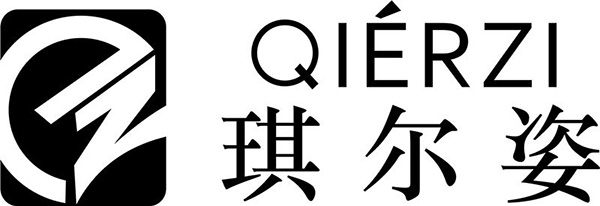 QIÉRZI
琪尔姿